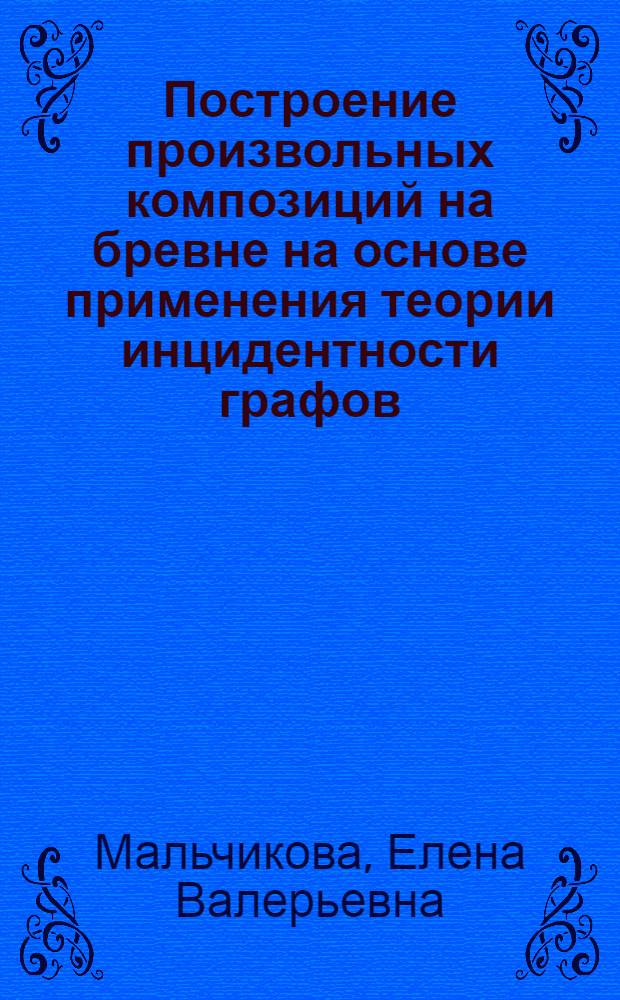 Построение произвольных композиций на бревне на основе применения теории инцидентности графов

Мальчикова, Елена Валерьевна